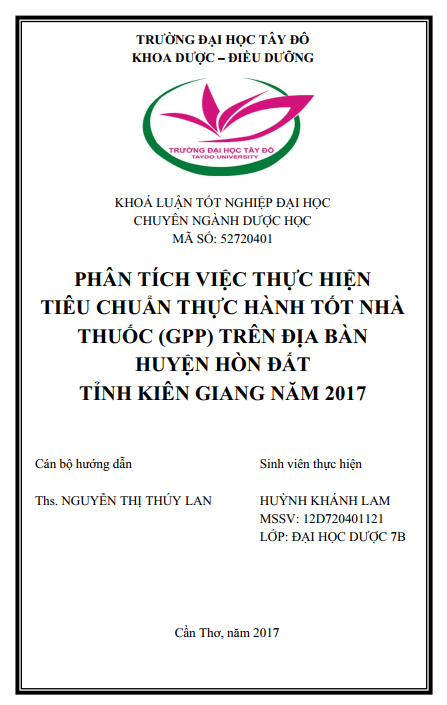 TRƯỜNG ĐẠI HỌC TÂY ĐÔ
KHOA DƯỢC – ĐIỀU DƯỠNG

TRƯỜNG ĐẠI HỌC TÂY ĐÔ
TAYDO UNIVERSITY

KHOÁ LUẬN TỐT NGHIỆP ĐẠI HỌC
CHUYÊN NGÀNH DƯỢC HỌC
MÃ SỐ: 52720401

PHÂN TÍCH VIỆC THỰC HIỆN TIÊU CHUẨN THỰC HÀNH TỐT NHÀ THUỐC (GPP) TRÊN ĐỊA BÀN HUYỆN HÒN ĐẤT TỈNH KIÊN GIANG NĂM 2017

Cán bộ hướng dẫn

Ths. NGUYỄN THỊ THÚY LAN

Sinh viên thực hiện

HUỲNH KHÁNH LAM
MSSV: 12D720401121
LỚP: ĐẠI HỌC DƯỢC 7B

Cần Thơ, năm 2017